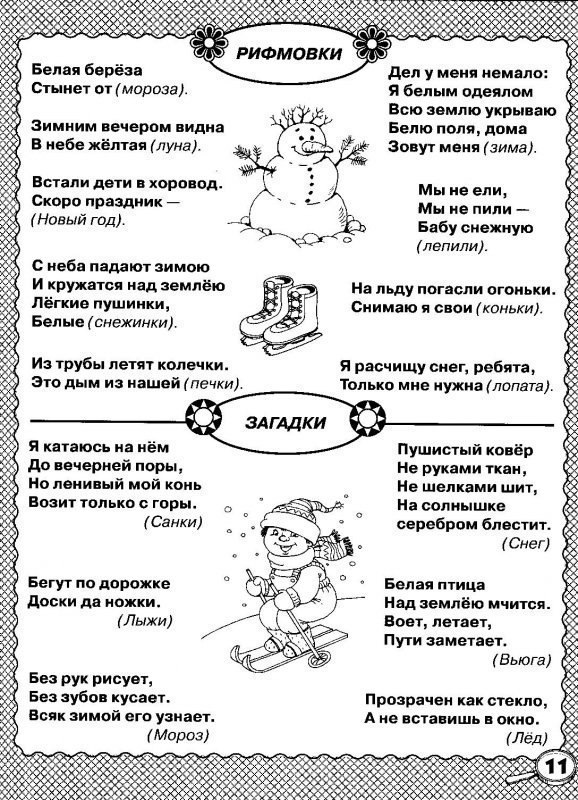 РИФМОВКИ

Белая берёза
Стынет от (мороза).

Зимним вечером видна
В небе жёлтая (луна).

Встали дети в хоровод.
Скоро праздник —
(Новый год).

С неба падают зимою
И кружатся над землёю
Лёгкие пушинки,
Белые (снежинки).

Из трубы летят колечки.
Это дым из нашей (печки).

Дел у меня немало:
Я белым одеялом
Всю землю укрываю
Белю поля, дома
Зовут меня (зима).

Мы не ели,
Мы не пили —
Бабу снежную
(лепили).

На льду погасли огоньки.
Снимаю я свои (коньки).

Я расчищу снег, ребята,
Только мне нужна (лопата).

ЗАГАДКИ

Я катаюсь на нём
До вечерней поры,
Но ленивый мой конь
Возит только с горы.
(Санки)

Бегут по дорожке
Доски да ножки.
(Лыжи)

Без рук рисует,
Без зубов кусает.
Всяк зимой его узнает.
(Мороз)

Пушистый ковёр
Не руками ткан,
Не шелками шит,
На солнышке
серебром блестит.
(Снег)

Белая птица
Над землёю мчится.
Воет, летает,
Пути заметает.
(Вьюга)

Прозрачен как стекло,
А не вставишь в окно.
(Лёд)

11